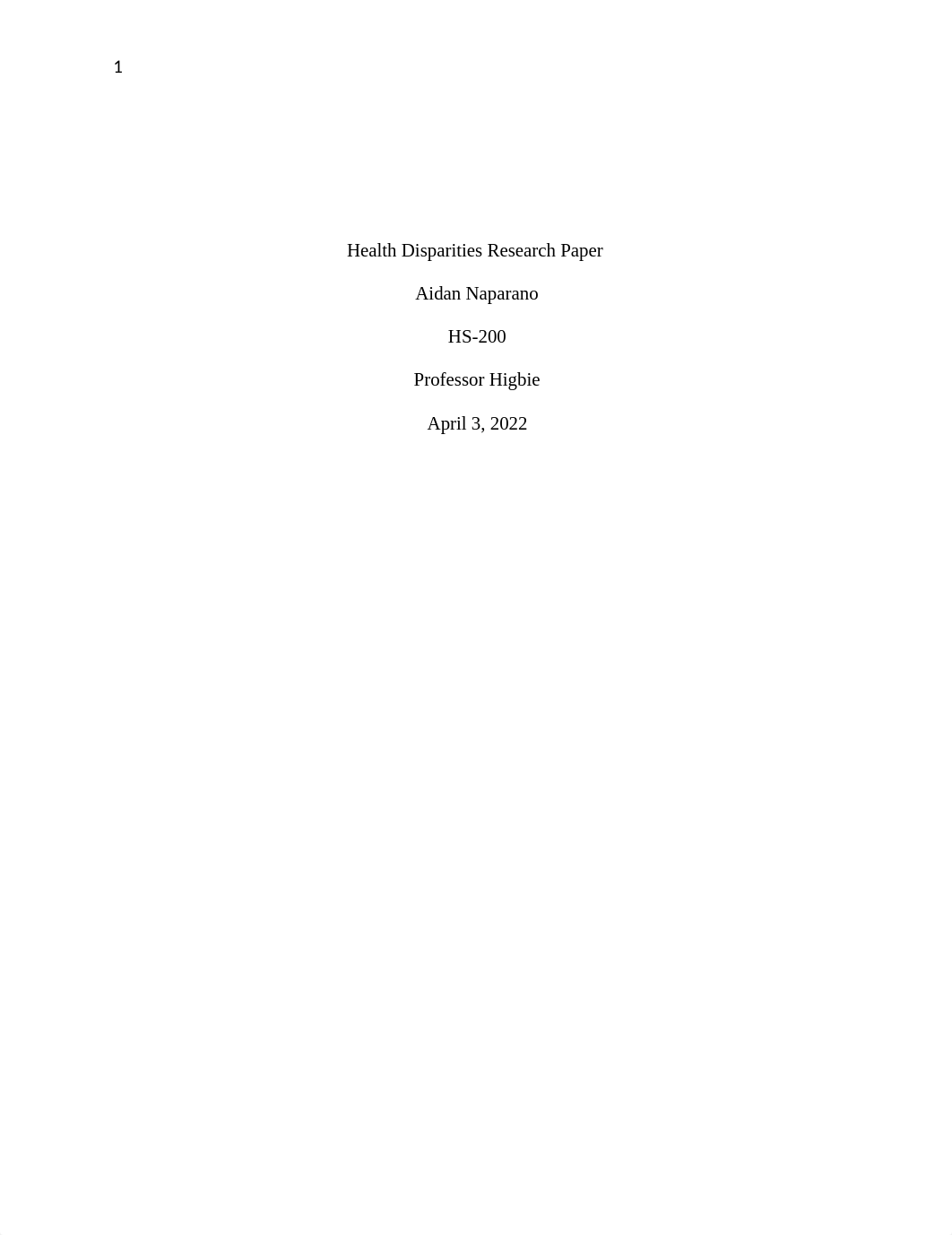 1

Health Disparities Research Paper

Aidan Naparano

HS-200

Professor Higbie

April 3, 2022